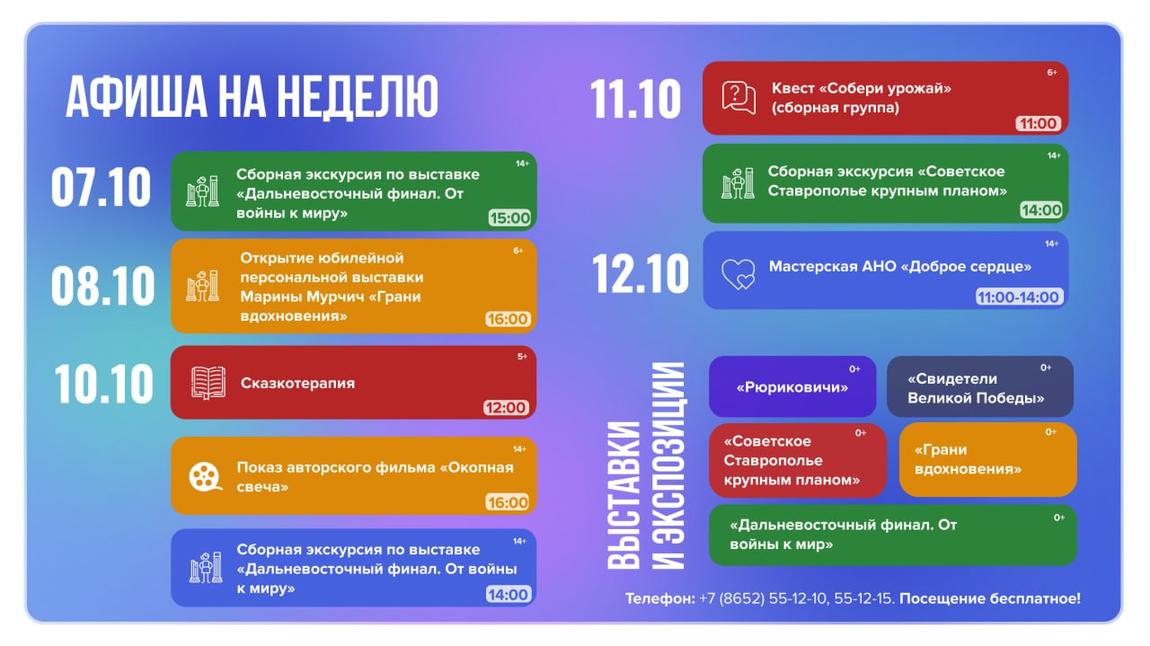 АФИША НА НЕДЕЛЮ

07.10

14+
Сборная экскурсия по выставке «Дальневосточный финал. От войны к миру»
15:00

08.10

6+
Открытие юбилейной персональной выставки Марины Мурчич «Грани вдохновения»
16:00

10.10

5+
Сказкотерапия
12:00

14+
Показ авторского фильма «Окопная свеча»
16:00

14+
Сборная экскурсия по выставке «Дальневосточный финал. От войны к миру»
14:00

11.10

6+
Квест «Собери урожай» (сборная группа)
11:00

14+
Сборная экскурсия «Советское Ставрополье крупным планом»
14:00

12.10

14+
Мастерская АНО «Доброе сердце»
11:00-14:00

ВЫСТАВКИ И ЭКСПОЗИЦИИ

0+
«Рюриковичи»

0+
«Свидетели Великой Победы»

0+
«Советское Ставрополье крупным планом»

0+
«Грани вдохновения»

0+
«Дальневосточный финал. От войны к мир»

Телефон: +7 (8652) 55-12-10, 55-12-15. Посещение бесплатное!